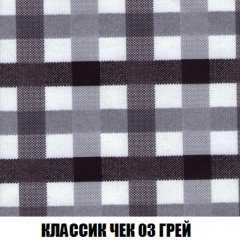 КЛАССИК ЧЕК 03 ГРЕЙ